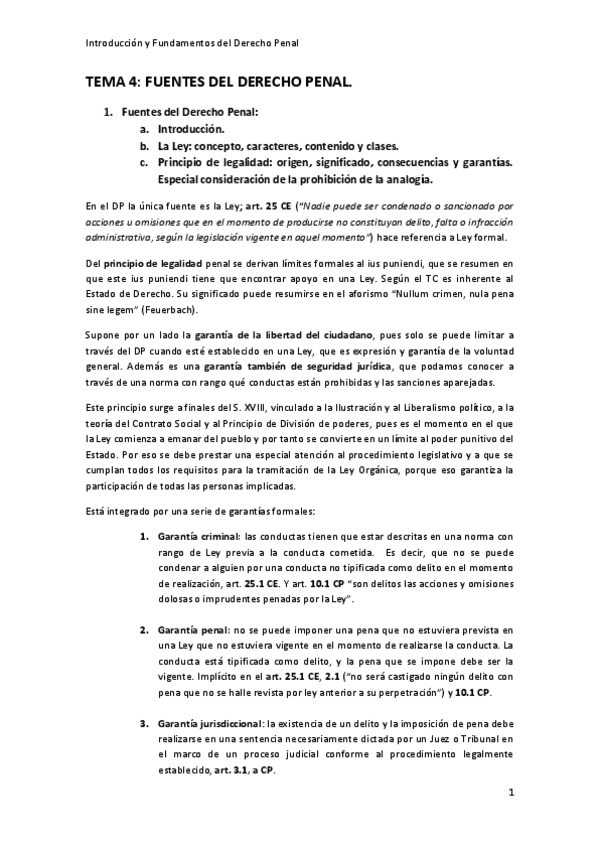 Introducción y Fundamentos del Derecho Penal

TEMA 4: FUENTES DEL DERECHO PENAL.

1. Fuentes del Derecho Penal:
a. Introducción.
b. La Ley: concepto, caracteres, contenido y clases.
c. Principio de legalidad: origen, significado, consecuencias y garantías. Especial consideración de la prohibición de la analogía.

En el DP la única fuente es la Ley; art. 25 CE ("Nadie puede ser condenado o sancionado por acciones u omisiones que en el momento de producirse no constituyan delito, falta o infracción administrativa, según la legislación vigente en aquel momento") hace referencia a Ley formal.

Del principio de legalidad penal se derivan límites formales al ius puniendi, que se resumen en que este ius puniendi tiene que encontrar apoyo en una Ley. Según el TC es inherente al Estado de Derecho. Su significado puede resumirse en el aforismo "Nullum crimen, nula pena sine legem" (Feuerbach).

Supone por un lado la garantía de la libertad del ciudadano, pues solo se puede limitar a través del DP cuando esté establecido en una Ley, que es expresión y garantía de la voluntad general. Además es una garantía también de seguridad jurídica, que podamos conocer a través de una norma con rango qué conductas están prohibidas y las sanciones aparejadas.

Este principio surge a finales del S. XVIII, vinculado a la Ilustración y al Liberalismo político, a la teoría del Contrato Social y al Principio de División de poderes, pues es el momento en el que la Ley comienza a emanar del pueblo y por tanto se convierte en un límite al poder punitivo del Estado. Por eso se debe prestar una especial atención al procedimiento legislativo y a que se cumplan todos los requisitos para la tramitación de la Ley Orgánica, porque eso garantiza la participación de todas las personas implicadas.

Está integrado por una serie de garantías formales:

1. Garantía criminal: las conductas tienen que estar descritas en una norma con rango de Ley previa a la conducta cometida. Es decir, que no se puede condenar a alguien por una conducta no tipificada como delito en el momento de realización, art. 25.1 CE. Y art. 10.1 CP "son delitos las acciones y omisiones dolosas o imprudentes penadas por la Ley".

2. Garantía penal: no se puede imponer una pena que no estuviera prevista en una Ley que no estuviera vigente en el momento de realizarse la conducta. La conducta está tipificada como delito, y la pena que se impone debe ser la vigente. Implícito en el art. 25.1 CE, 2.1 ("no será castigado ningún delito con pena que no se halle revista por ley anterior a su perpetración") y 10.1 CP.

3. Garantía jurisdiccional: la existencia de un delito y la imposición de pena debe realizarse en una sentencia necesariamente dictada por un Juez o Tribunal en el marco de un proceso judicial conforme al procedimiento legalmente establecido, art. 3.1, a CP.

1